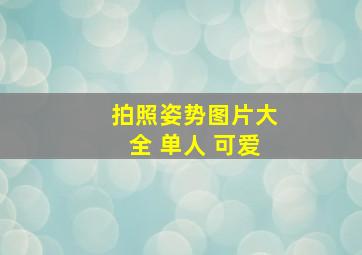 拍照姿势图片大全 单人 可爱